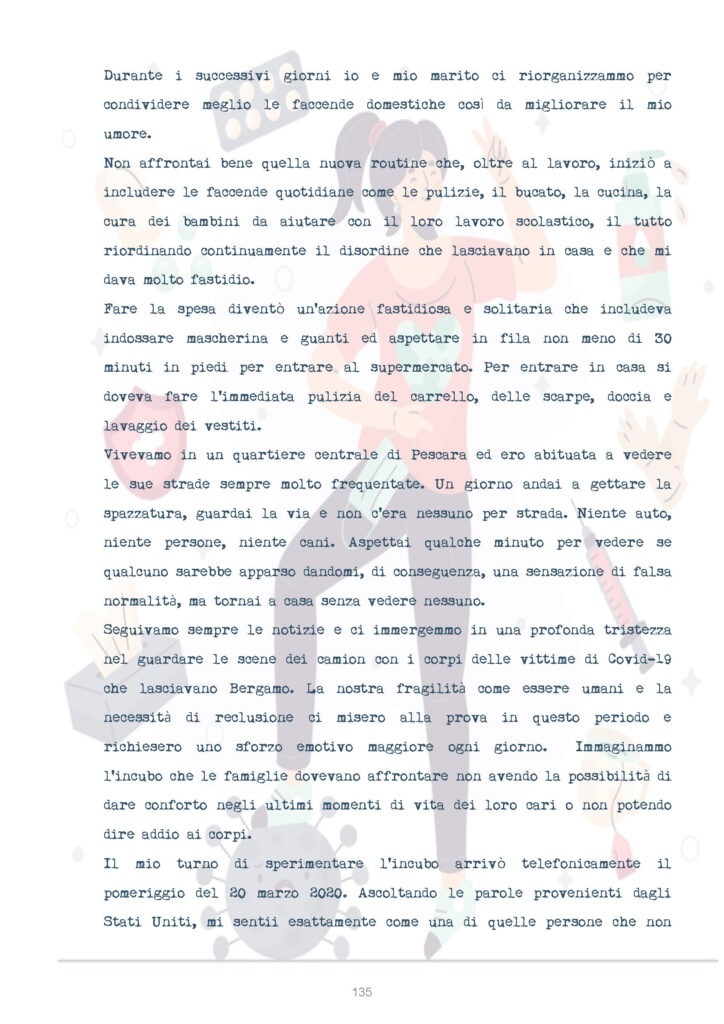 Durante i successivi giorni io e mio marito ci riorganizzammo per condividere meglio le faccende domestiche così da migliorare il mio umore.

Non affrontai bene quella nuova routine che, oltre al lavoro, iniziò a includere le faccende quotidiane come le pulizie, il bucato, la cucina, la cura dei bambini da aiutare con il loro lavoro scolastico, il tutto riordinando continuamente il disordine che lasciavano in casa e che mi dava molto fastidio.

Fare la spesa diventò un'azione fastidiosa e solitaria che includeva indossare mascherina e guanti ed aspettare in fila non meno di 30 minuti in piedi per entrare al supermercato. Per entrare in casa si doveva fare l'immediata pulizia del carrello, delle scarpe, doccia e lavaggio dei vestiti.

Vivevamo in un quartiere centrale di Pescara ed ero abituata a vedere le sue strade sempre molto frequentate. Un giorno andai a gettare la spazzatura, guardai la via e non c'era nessuno per strada. Niente auto, niente persone, niente cani. Aspettai qualche minuto per vedere se qualcuno sarebbe apparso dandomi, di conseguenza, una sensazione di falsa normalità, ma tornai a casa senza vedere nessuno.

Seguivamo sempre le notizie e ci immergemmo in una profonda tristezza nel guardare le scene dei camion con i corpi delle vittime di Covid-19 che lasciavano Bergamo. La nostra fragilità come essere umani e la necessità di reclusione ci misero alla prova in questo periodo e richiesero uno sforzo emotivo maggiore ogni giorno. Immaginammo l'incubo che le famiglie dovevano affrontare non avendo la possibilità di dare conforto negli ultimi momenti di vita dei loro cari o non potendo dire addio ai corpi.

Il mio turno di sperimentare l'incubo arrivò telefonicamente il pomeriggio del 20 marzo 2020. Ascoltando le parole provenienti dagli Stati Uniti, mi sentii esattamente come una di quelle persone che non

135